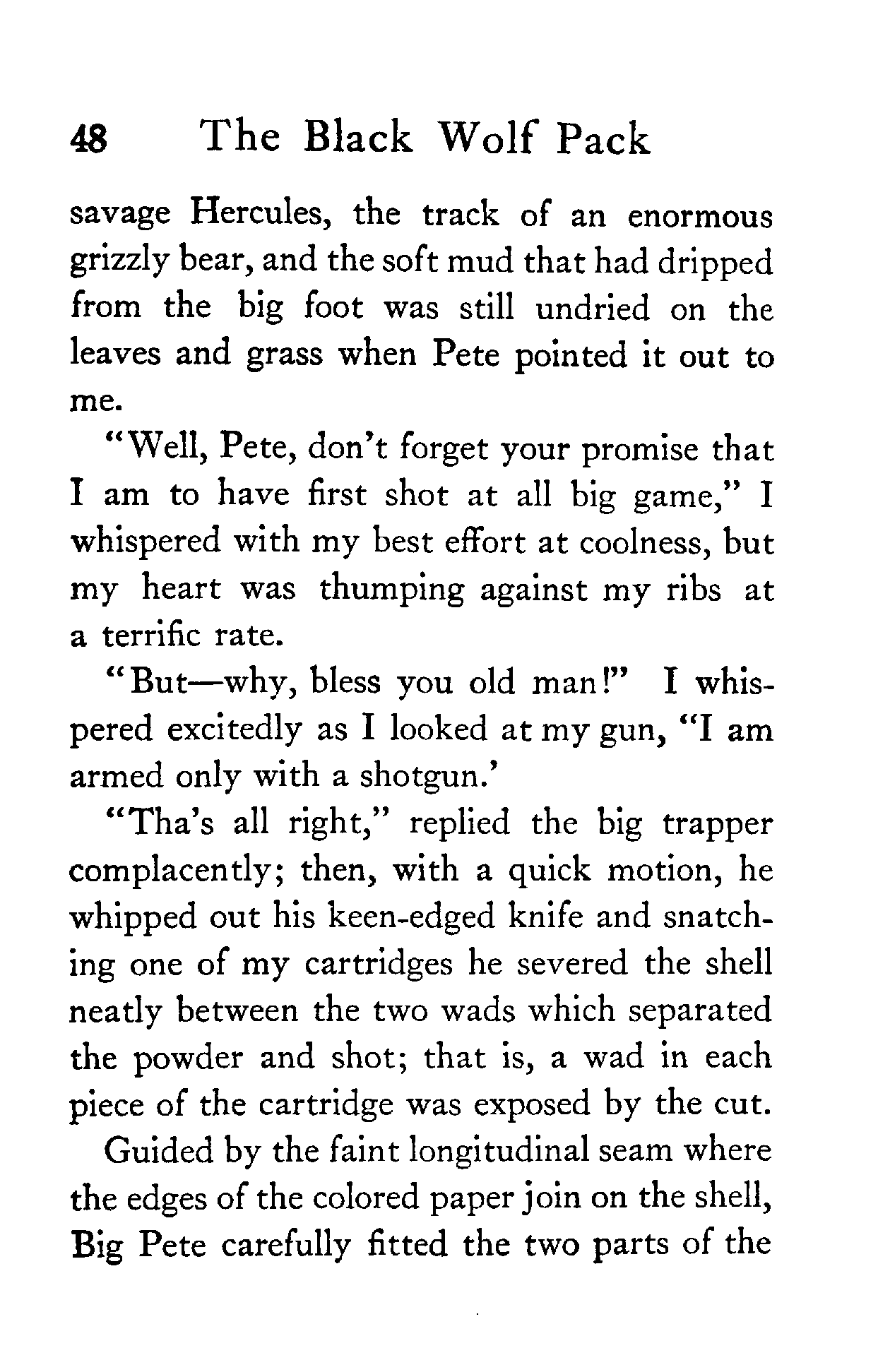 48 The Black Wolf Pack

savage Hercules, the track of an enormous grizzly bear, and the soft mud that had dripped from the big foot was still undried on the leaves and grass when Pete pointed it out to me.

"Well, Pete, don't forget your promise that I am to have first shot at all big game," I whispered with my best effort at coolness, but my heart was thumping against my ribs at a terrific rate.

"But—why, bless you old man!" I whispered excitedly as I looked at my gun, "I am armed only with a shotgun.'

"Tha's all right," replied the big trapper complacently; then, with a quick motion, he whipped out his keen-edged knife and snatching one of my cartridges he severed the shell neatly between the two wads which separated the powder and shot; that is, a wad in each piece of the cartridge was exposed by the cut.

Guided by the faint longitudinal seam where the edges of the colored paper join on the shell, Big Pete carefully fitted the two parts of the